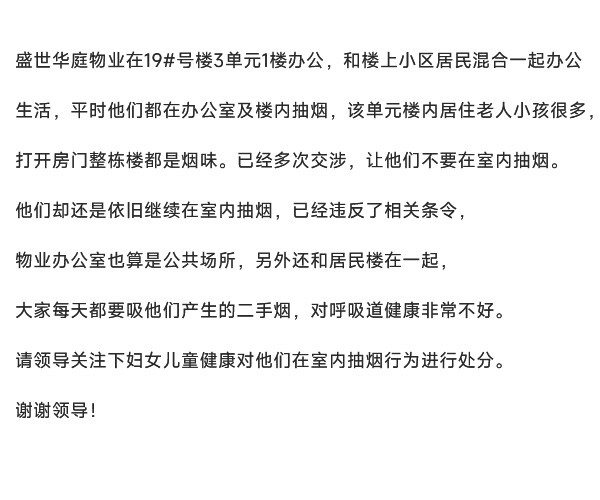 盛世华庭物业在19#号楼3单元1楼办公，和楼上小区居民混合一起办公生活，平时他们都在办公室及楼内抽烟，该单元楼内居住老人小孩很多，打开房门整栋楼都是烟味。已经多次交涉，让他们不要在室内抽烟。

他们却还是依旧继续在室内抽烟，已经违反了相关条令，

物业办公室也算是公共场所，另外还和居民楼在一起，

大家每天都要吸他们产生的二手烟，对呼吸道健康非常不好。

请领导关注下妇女儿童健康对他们在室内抽烟行为进行处分。

谢谢领导！